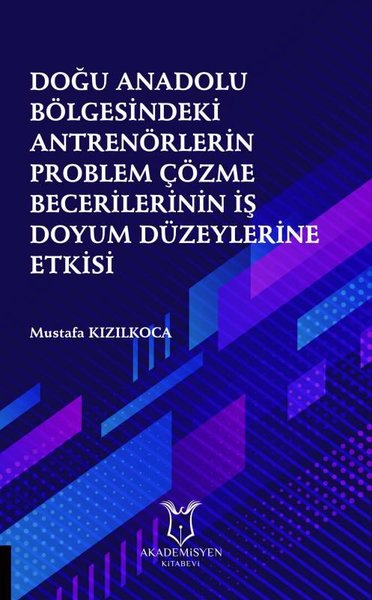 DOĞU ANADOLU BÖLGESİNDEKİ ANTRENÖRLERİN PROBLEM ÇÖZME BECERİLERİNİN İŞ DOYUM DÜZEYLERİNE ETKİSİ

Mustafa KIZILKOCA

AKADEMİSYEN
KİTABEVİ